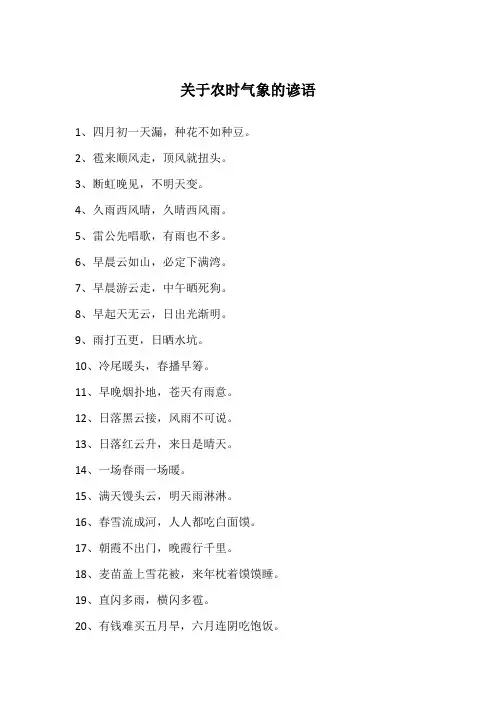 关于农时气象的谚语

1、四月初一天漏，种花不如种豆。

2、雹来顺风走，顶风就扭头。

3、断虹晚见，不明天变。

4、久雨西风晴，久晴西风雨。

5、雷公先唱歌，有雨也不多。

6、早晨云如山，必定下满湾。

7、早晨游云走，中午晒死狗。

8、早起天无云，日出光渐明。

9、雨打五更，日晒水坑。

10、冷尾暖头，春播早筹。

11、早晚烟扑地，苍天有雨意。

12、日落黑云接，风雨不可说。

13、日落红云升，来日是晴天。

14、一场春雨一场暖。

15、满天馒头云，明天雨淋淋。

16、春雪流成河，人人都吃白面馍。

17、朝霞不出门，晚霞行千里。

18、麦苗盖上雪花被，来年枕着馍馍睡。

19、直闪多雨，横闪多雹。

20、有钱难买五月旱，六月连阴吃饱饭。